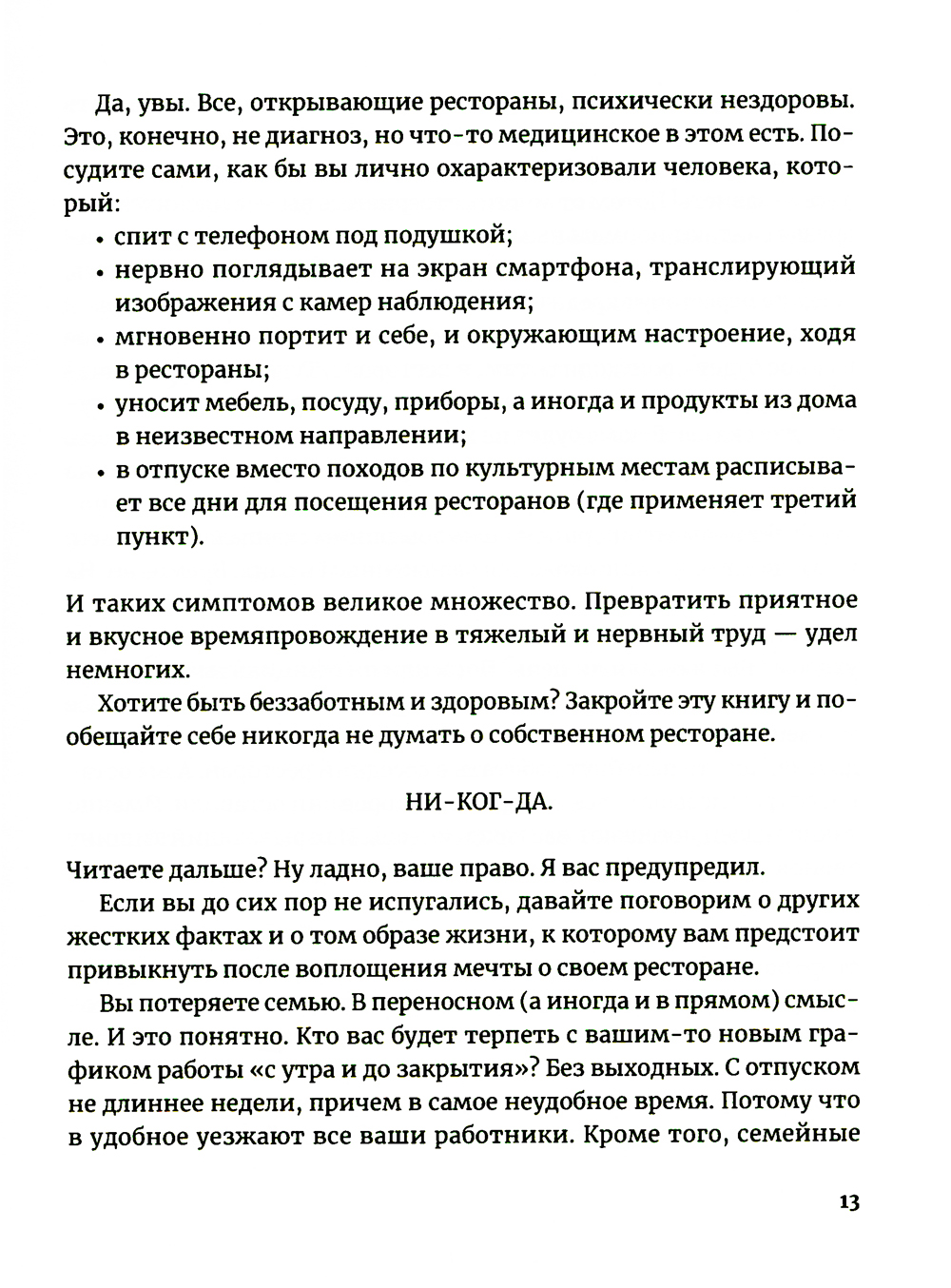 Да, увы. Все, открывающие рестораны, психически нездоровы. Это, конечно, не диагноз, но что-то медицинское в этом есть. Посудите сами, как бы вы лично охарактеризовали человека, который:

• спит с телефоном под подушкой;
• нервно поглядывает на экран смартфона, транслирующий изображения с камер наблюдения;
• мгновенно портит и себе, и окружающим настроение, ходя в рестораны;
• уносит мебель, посуду, приборы, а иногда и продукты из дома в неизвестном направлении;
• в отпуске вместо походов по культурным местам расписывает все дни для посещения ресторанов (где применяет третий пункт).

И таких симптомов великое множество. Превратить приятное и вкусное времяпровождение в тяжелый и нервный труд — удел немногих.

Хотите быть беззаботным и здоровым? Закройте эту книгу и пообещайте себе никогда не думать о собственном ресторане.

НИ-КОГ-ДА.

Читаете дальше? Ну ладно, ваше право. Я вас предупредил.

Если вы до сих пор не испугались, давайте поговорим о других жестких фактах и о том образе жизни, к которому вам предстоит привыкнуть после воплощения мечты о своем ресторане.

Вы потеряете семью. В переносном (а иногда и в прямом) смысле. И это понятно. Кто вас будет терпеть с вашим-то новым графиком работы «с утра и до закрытия»? Без выходных. С отпуском не длиннее недели, причем в самое неудобное время. Потому что в удобное уезжают все ваши работники. Кроме того, семейные

13